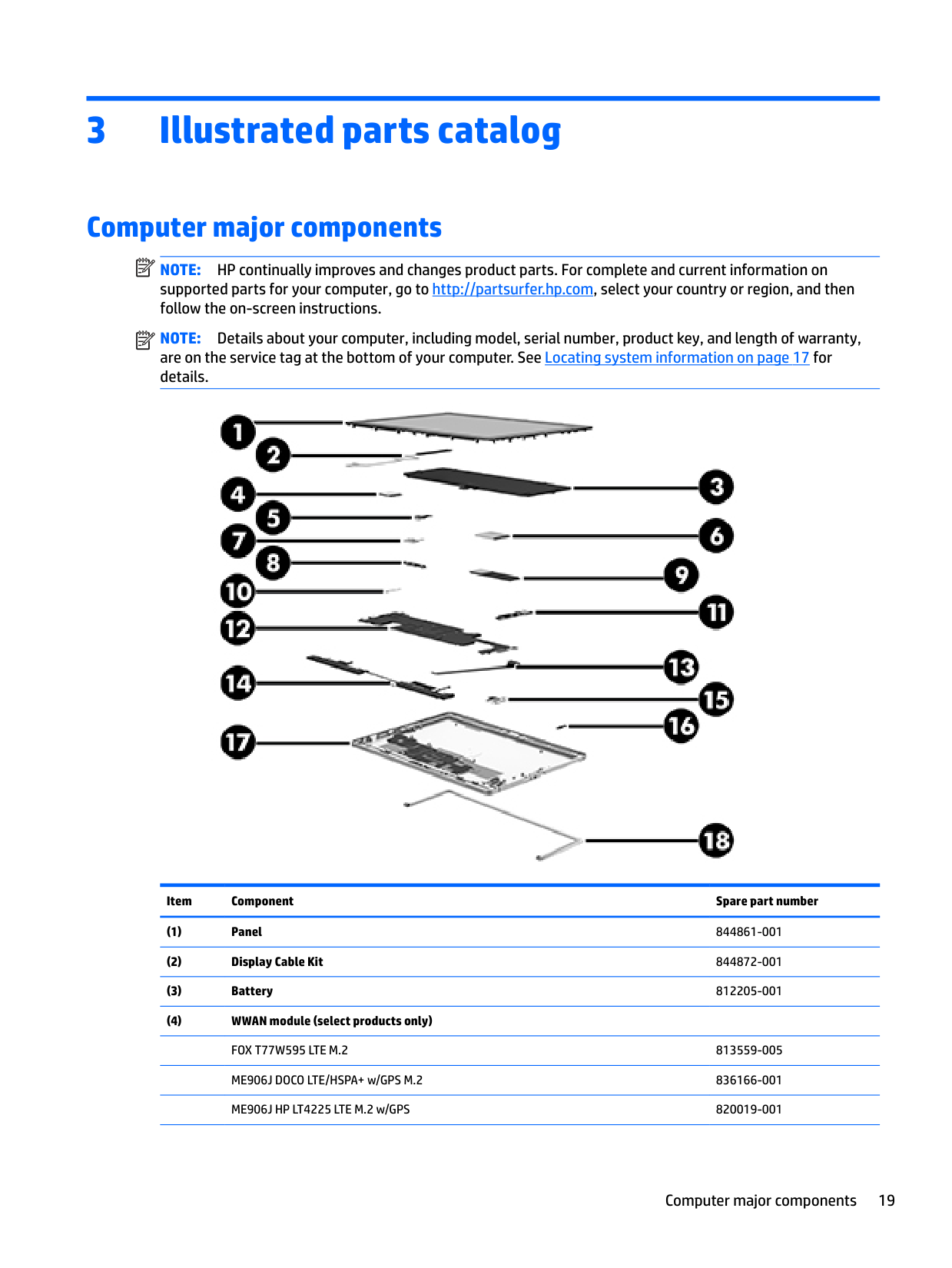 3 Illustrated parts catalog

Computer major components

NOTE: HP continually improves and changes product parts. For complete and current information on supported parts for your computer, go to http://partsurfer.hp.com, select your country or region, and then follow the on-screen instructions.

NOTE: Details about your computer, including model, serial number, product key, and length of warranty, are on the service tag at the bottom of your computer. See Locating system information on page 17 for details.

1
2
3
4
5
6
7
8
9
10
11
12
13
14
15
16
17
18

| Item | Component | Spare part number |
|---|---|---|
| (1) | Panel | 844861-001 |
| (2) | Display Cable Kit | 844872-001 |
| (3) | Battery | 812205-001 |
| (4) | WWAN module (select products only) | |
| | FOX T77W595 LTE M.2 | 813559-005 |
| | ME906J DOCO LTE/HSPA+ w/GPS M.2 | 836166-001 |
| | ME906J HP LT4225 LTE M.2 w/GPS | 820019-001 |

Computer major components 19